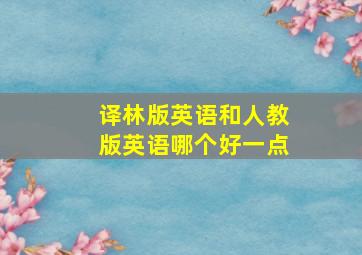 译林版英语和人教版英语哪个好一点